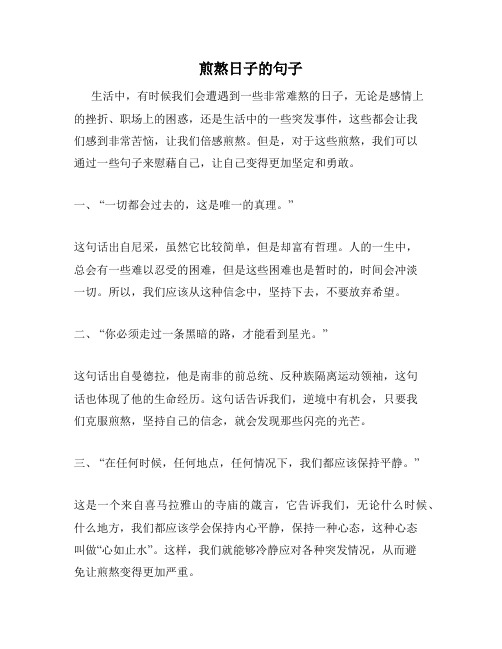 煎熬日子的句子

生活中，有时候我们会遭遇到一些非常难熬的日子，无论是感情上的挫折、职场上的困惑，还是生活中的一些突发事件，这些都会让我们感到非常苦恼，让我们倍感煎熬。但是，对于这些煎熬，我们可以通过一些句子来慰藉自己，让自己变得更加坚定和勇敢。

一、“一切都会过去的，这是唯一的真理。”

这句话出自尼采，虽然它比较简单，但是却富有哲理。人的一生中，总会有一些难以忍受的困难，但是这些困难也是暂时的，时间会冲淡一切。所以，我们应该从这种信念中，坚持下去，不要放弃希望。

二、“你必须走过一条黑暗的路，才能看到星光。”

这句话出自曼德拉，他是南非的前总统、反种族隔离运动领袖，这句话也体现了他的生命经历。这句话告诉我们，逆境中有机会，只要我们克服煎熬，坚持自己的信念，就会发现那些闪亮的光芒。

三、“在任何时候，任何地点，任何情况下，我们都应该保持平静。”

这是一个来自喜马拉雅山的寺庙的箴言，它告诉我们，无论什么时候、什么地方，我们都应该学会保持内心平静，保持一种心态，这种心态叫做“心如止水”。这样，我们就能够冷静应对各种突发情况，从而避免让煎熬变得更加严重。